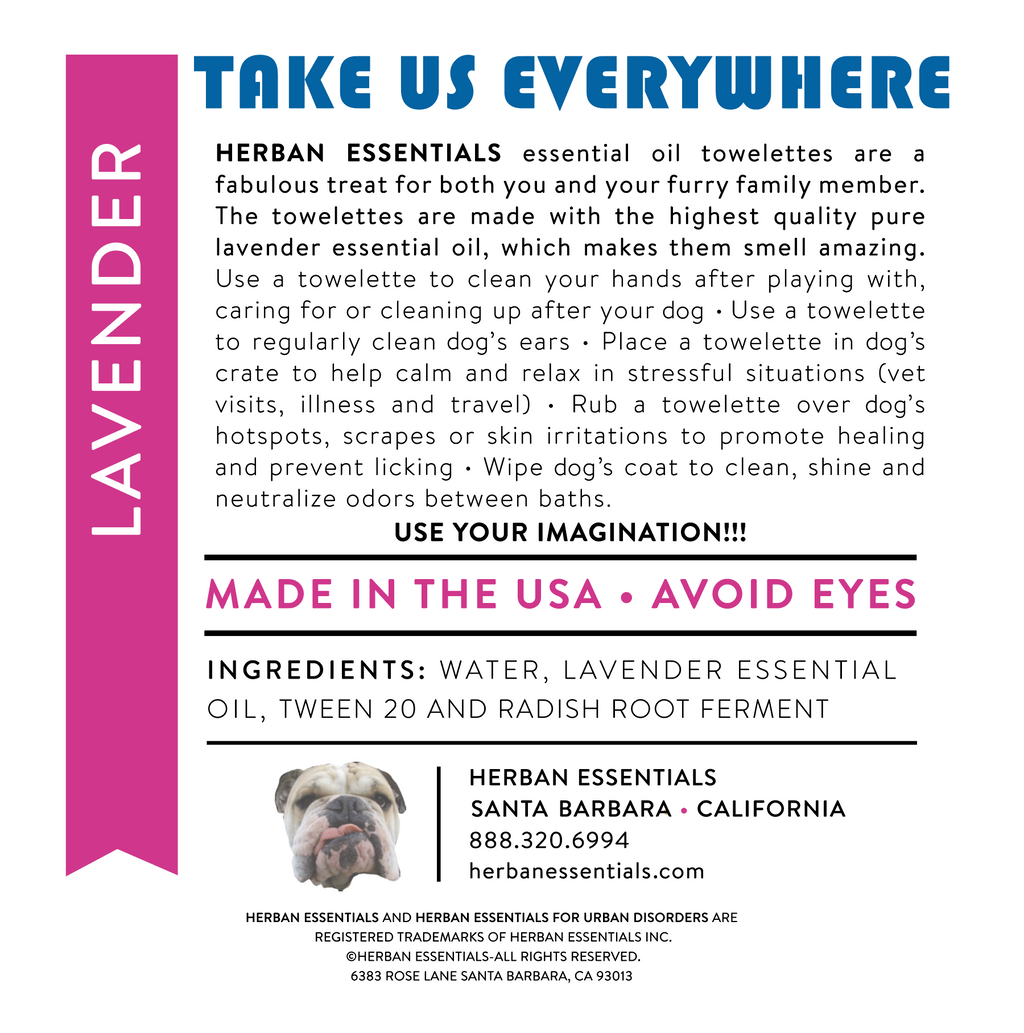 LAVENDER

TAKE US EVERYWHERE

HERBAN ESSENTIALS essential oil towelettes are a fabulous treat for both you and your furry family member. The towelettes are made with the highest quality pure lavender essential oil, which makes them smell amazing. Use a towelette to clean your hands after playing with, caring for or cleaning up after your dog • Use a towelette to regularly clean dog's ears • Place a towelette in dog's crate to help calm and relax in stressful situations (vet visits, illness and travel) • Rub a towelette over dog's hotspots, scrapes or skin irritations to promote healing and prevent licking • Wipe dog's coat to clean, shine and neutralize odors between baths.

USE YOUR IMAGINATION!!!

MADE IN THE USA • AVOID EYES

INGREDIENTS: WATER, LAVENDER ESSENTIAL OIL, TWEEN 20 AND RADISH ROOT FERMENT

HERBAN ESSENTIALS
SANTA BARBARA • CALIFORNIA
888.320.6994
herbanessentials.com

HERBAN ESSENTIALS AND HERBAN ESSENTIALS FOR URBAN DISORDERS ARE REGISTERED TRADEMARKS OF HERBAN ESSENTIALS INC.
©HERBAN ESSENTIALS-ALL RIGHTS RESERVED.
6383 ROSE LANE SANTA BARBARA, CA 93013